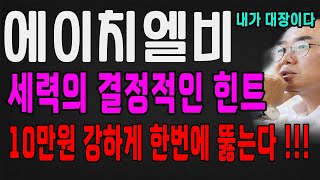 에이치엘비

내가 대장이다

세력의 결정적인 힌트

10만원 강하게 한번에 뚫는다 !!!